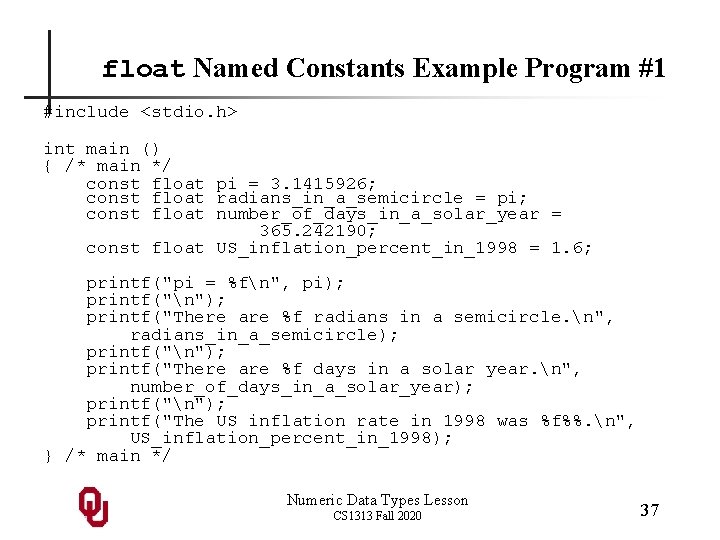 float Named Constants Example Program #1

#include <stdio.h>

int main ()
{ /* main */
    const float pi = 3.1415926;
    const float radians_in_a_semicircle = pi;
    const float number_of_days_in_a_solar_year =
                    365.242190;
    const float US_inflation_percent_in_1998 = 1.6;

    printf("pi = %f\n", pi);
    printf("\n");
    printf("There are %f radians in a semicircle.\n",
        radians_in_a_semicircle);
    printf("\n");
    printf("There are %f days in a solar year.\n",
        number_of_days_in_a_solar_year);
    printf("\n");
    printf("The US inflation rate in 1998 was %f%%.\n",
        US_inflation_percent_in_1998);
} /* main */

Numeric Data Types Lesson
CS1313 Fall 2020

37